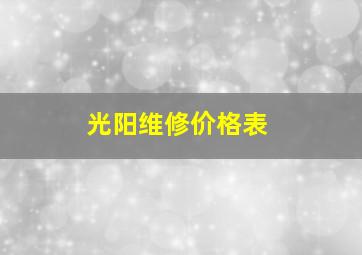 光阳维修价格表